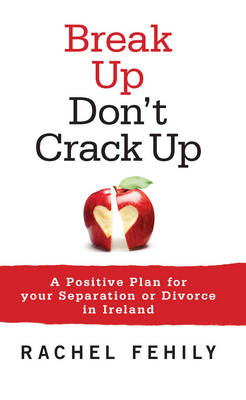 Break Up Don't Crack Up

A Positive Plan for your Separation or Divorce in Ireland

RACHEL FEHILY